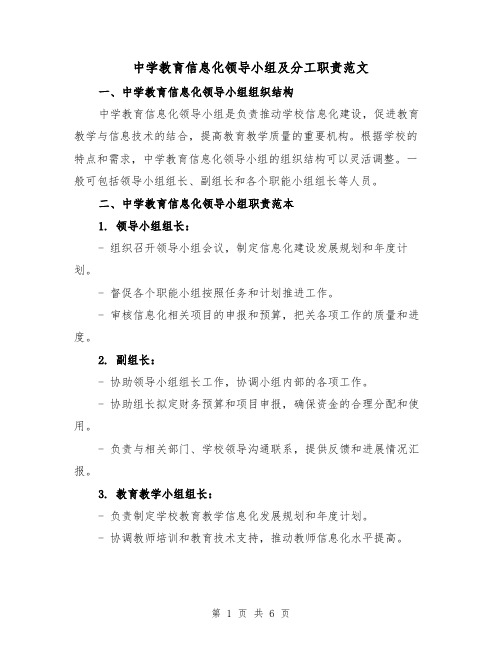 中学教育信息化领导小组及分工职责范文

一、中学教育信息化领导小组组织结构

中学教育信息化领导小组是负责推动学校信息化建设，促进教育教学与信息技术的结合，提高教育教学质量的重要机构。根据学校的特点和需求，中学教育信息化领导小组的组织结构可以灵活调整。一般可包括领导小组组长、副组长和各个职能小组组长等人员。

二、中学教育信息化领导小组职责范本

1. 领导小组组长：

- 组织召开领导小组会议，制定信息化建设发展规划和年度计划。

- 督促各个职能小组按照任务和计划推进工作。

- 审核信息化相关项目的申报和预算，把关各项工作的质量和进度。

2. 副组长：

- 协助领导小组组长工作，协调小组内部的各项工作。

- 协助组长拟定财务预算和项目申报，确保资金的合理分配和使用。

- 负责与相关部门、学校领导沟通联系，提供反馈和进展情况汇报。

3. 教育教学小组组长：

- 负责制定学校教育教学信息化发展规划和年度计划。

- 协调教师培训和教育技术支持，推动教师信息化水平提高。

第 1 页 共 6 页